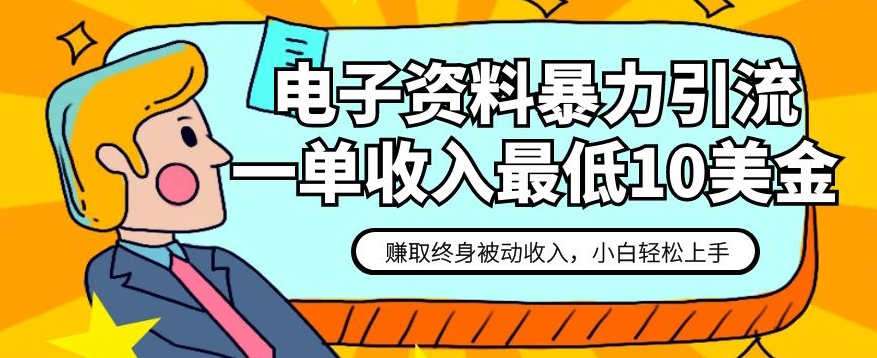 电子资料暴力引流
一单收入最低10美金

赚取终身被动收入，小白轻松上手